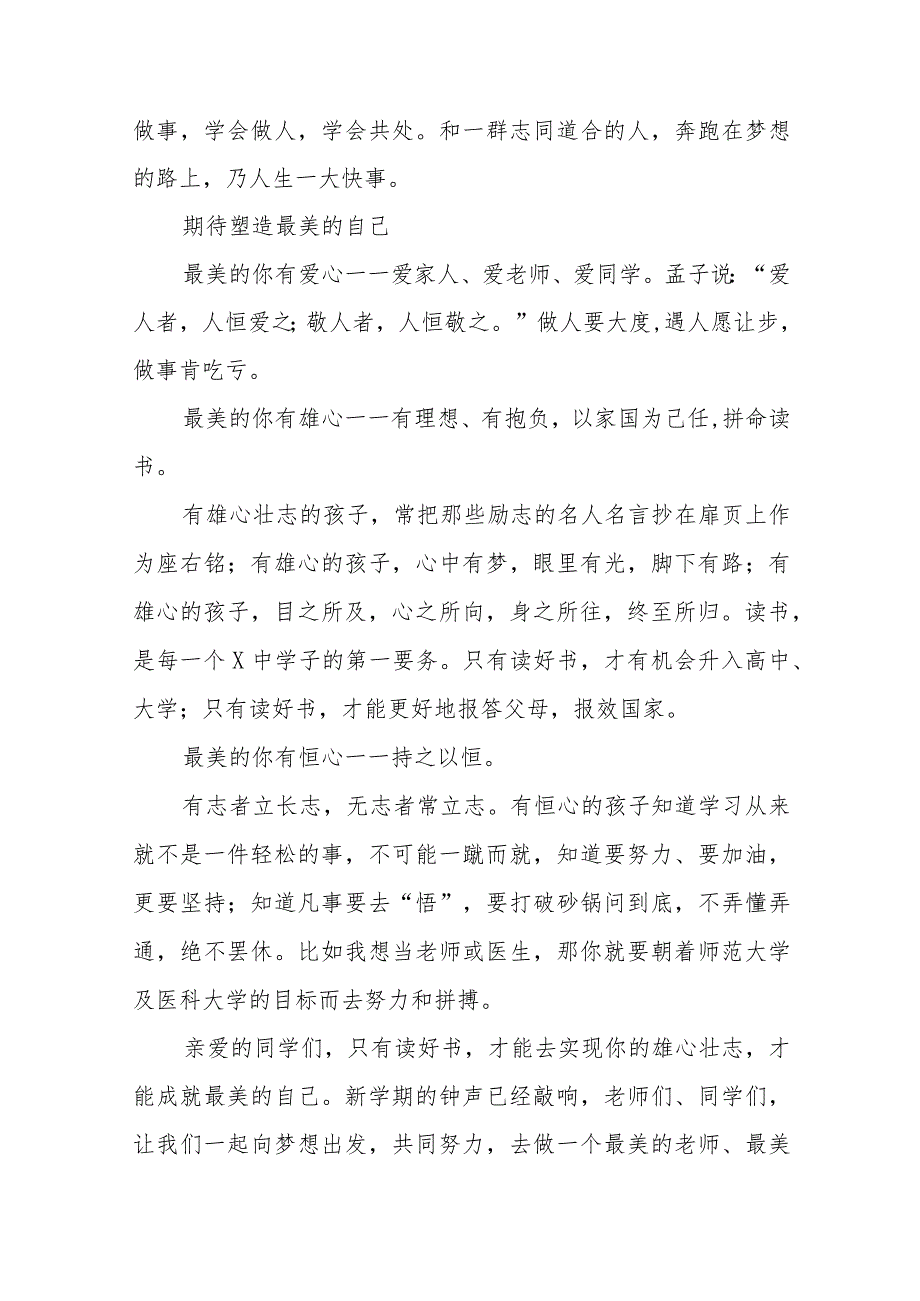 做事，学会做人，学会共处。和一群志同道合的人，奔跑在梦想的路上，乃人生一大快事。

期待塑造最美的自己

最美的你有爱心一一爱家人、爱老师、爱同学。孟子说：“爱人者，人恒爱之；敬人者，人恒敬之。”做人要大度，遇人愿让步，做事肯吃亏。

最美的你有雄心一一有理想、有抱负，以家国为己任，拼命读书。

有雄心壮志的孩子，常把那些励志的名人名言抄在扉页上作为座右铭；有雄心的孩子，心中有梦，眼里有光，脚下有路；有雄心的孩子，目之所及，心之所向，身之所往，终至所归。读书，是每一个X中学子的第一要务。只有读好书，才有机会升入高中、大学；只有读好书，才能更好地报答父母，报效国家。

最美的你有恒心一一持之以恒。

有志者立长志，无志者常立志。有恒心的孩子知道学习从来就不是一件轻松的事，不可能一蹴而就，知道要努力、要加油，更要坚持；知道凡事要去“悟”，要打破砂锅问到底，不弄懂弄通，绝不罢休。比如我想当老师或医生，那你就要朝着师范大学及医科大学的目标而去努力和拼搏。

亲爱的同学们，只有读好书，才能去实现你的雄心壮志，才能成就最美的自己。新学期的钟声已经敲响，老师们、同学们，让我们一起向梦想出发，共同努力，去做一个最美的老师、最美